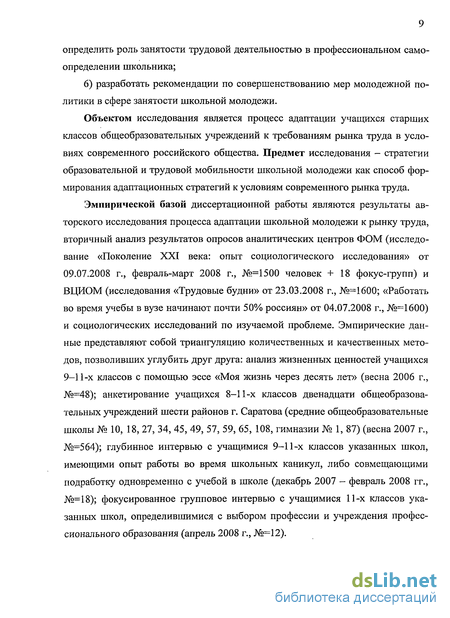 9

определить роль занятости трудовой деятельностью в профессиональном самоопределении школьника;

6) разработать рекомендации по совершенствованию мер молодежной политики в сфере занятости школьной молодежи.

Объектом исследования является процесс адаптации учащихся старших классов общеобразовательных учреждений к требованиям рынка труда в условиях современного российского общества. Предмет исследования – стратегии образовательной и трудовой мобильности школьной молодежи как способ формирования адаптационных стратегий к условиям современного рынка труда.

Эмпирической базой диссертационной работы являются результаты авторского исследования процесса адаптации школьной молодежи к рынку труда, вторичный анализ результатов опросов аналитических центров ФОМ (исследование «Поколение XXI века: опыт социологического исследования» от 09.07.2008 г., февраль-март 2008 г., №=1500 человек + 18 фокус-групп) и ВЦИОМ (исследования «Трудовые будни» от 23.03.2008 г., №=1600; «Работать во время учебы в вузе начинают почти 50% россиян» от 04.07.2008 г., №=1600) и социологических исследований по изучаемой проблеме. Эмпирические данные представляют собой триангуляцию количественных и качественных методов, позволивших углубить друг друга: анализ жизненных ценностей учащихся 9–11-х классов с помощью эссе «Моя жизнь через десять лет» (весна 2006 г., №=48); анкетирование учащихся 8–11-х классов двенадцати общеобразовательных учреждений шести районов г. Саратова (средние общеобразовательные школы № 10, 18, 27, 34, 45, 49, 57, 59, 65, 108, гимназии № 1, 87) (весна 2007 г., №=564); глубинное интервью с учащимися 9–11-х классов указанных школ, имеющими опыт работы во время школьных каникул, либо совмещающими подработку одновременно с учебой в школе (декабрь 2007 – февраль 2008 гг., №=18); фокусированное групповое интервью с учащимися 11-х классов указанных школ, определившимися с выбором профессии и учреждения профессионального образования (апрель 2008 г., №=12).

dsLib.net
библиотека диссертаций